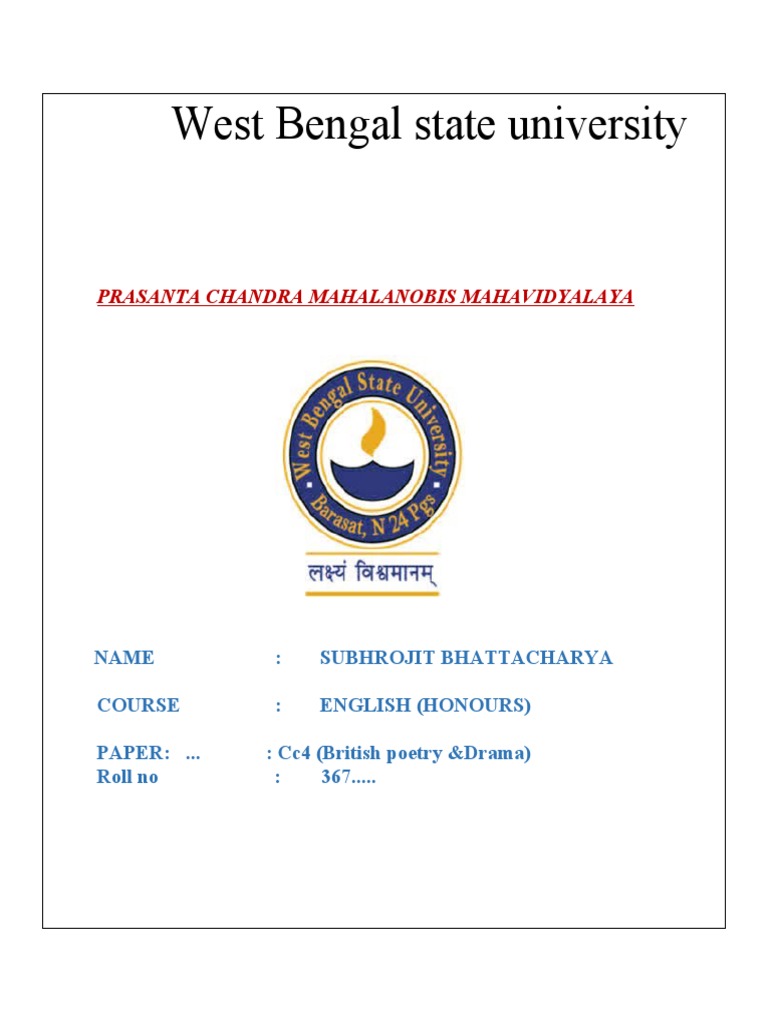 West Bengal state university

PRASANTA CHANDRA MAHALANOBIS MAHAVIDYALAYA

West Bengal State University
Barasat, N 24 Pgs
लक्ष्यं विश्वमानम्

NAME : SUBHROJIT BHATTACHARYA

COURSE : ENGLISH (HONOURS)

PAPER: ... : Cc4 (British poetry &Drama)
Roll no : 367.....